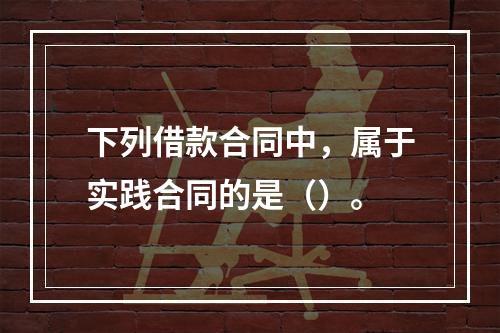 下列借款合同中，属于实践合同的是（）。